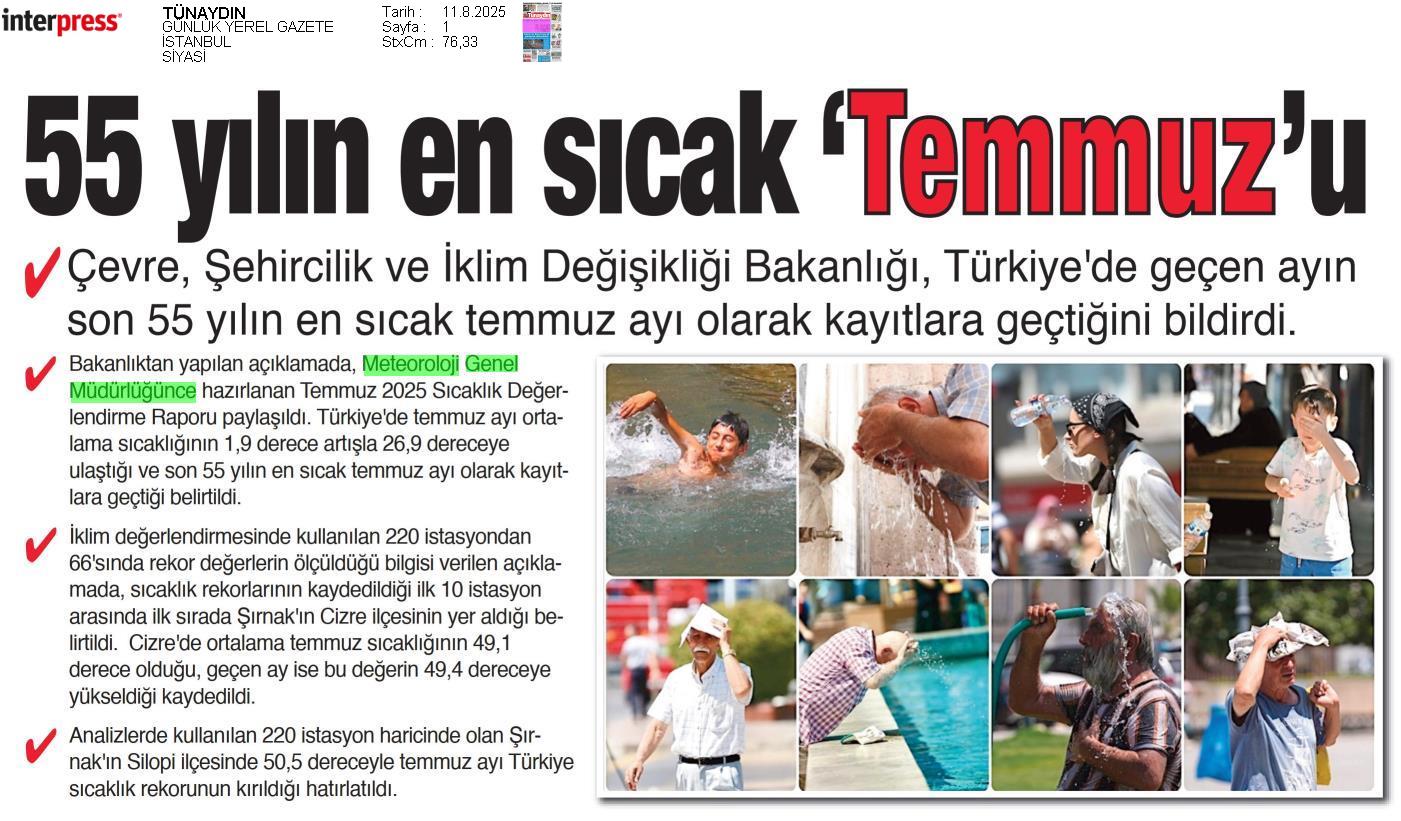 interpress

TÜNAYDIN
GÜNLÜK YEREL GAZETE
İSTANBUL
SİYASİ

Tarih : 11.8.2025
Sayfa : 1
StxCm : 76,33

55 yılın en sıcak 'Temmuz'u

Çevre, Şehircilik ve İklim Değişikliği Bakanlığı, Türkiye'de geçen ayın son 55 yılın en sıcak temmuz ayı olarak kayıtlara geçtiğini bildirdi.

Bakanlıktan yapılan açıklamada, Meteoroloji Genel Müdürlüğünce hazırlanan Temmuz 2025 Sıcaklık Değerlendirme Raporu paylaşıldı. Türkiye'de temmuz ayı ortalama sıcaklığının 1,9 derece artışla 26,9 dereceye ulaştığı ve son 55 yılın en sıcak temmuz ayı olarak kayıtlara geçtiği belirtildi.

İklim değerlendirmesinde kullanılan 220 istasyondan 66'sında rekor değerlerin ölçüldüğü bilgisi verilen açıklamada, sıcaklık rekorlarının kaydedildiği ilk 10 istasyon arasında ilk sırada Şırnak'ın Cizre ilçesinin yer aldığı belirtildi. Cizre'de ortalama temmuz sıcaklığının 49,1 derece olduğu, geçen ay ise bu değerin 49,4 dereceye yükseldiği kaydedildi.

Analizlerde kullanılan 220 istasyon haricinde olan Şırnak'ın Silopi ilçesinde 50,5 dereceyle temmuz ayı Türkiye sıcaklık rekorunun kırıldığı hatırlatıldı.